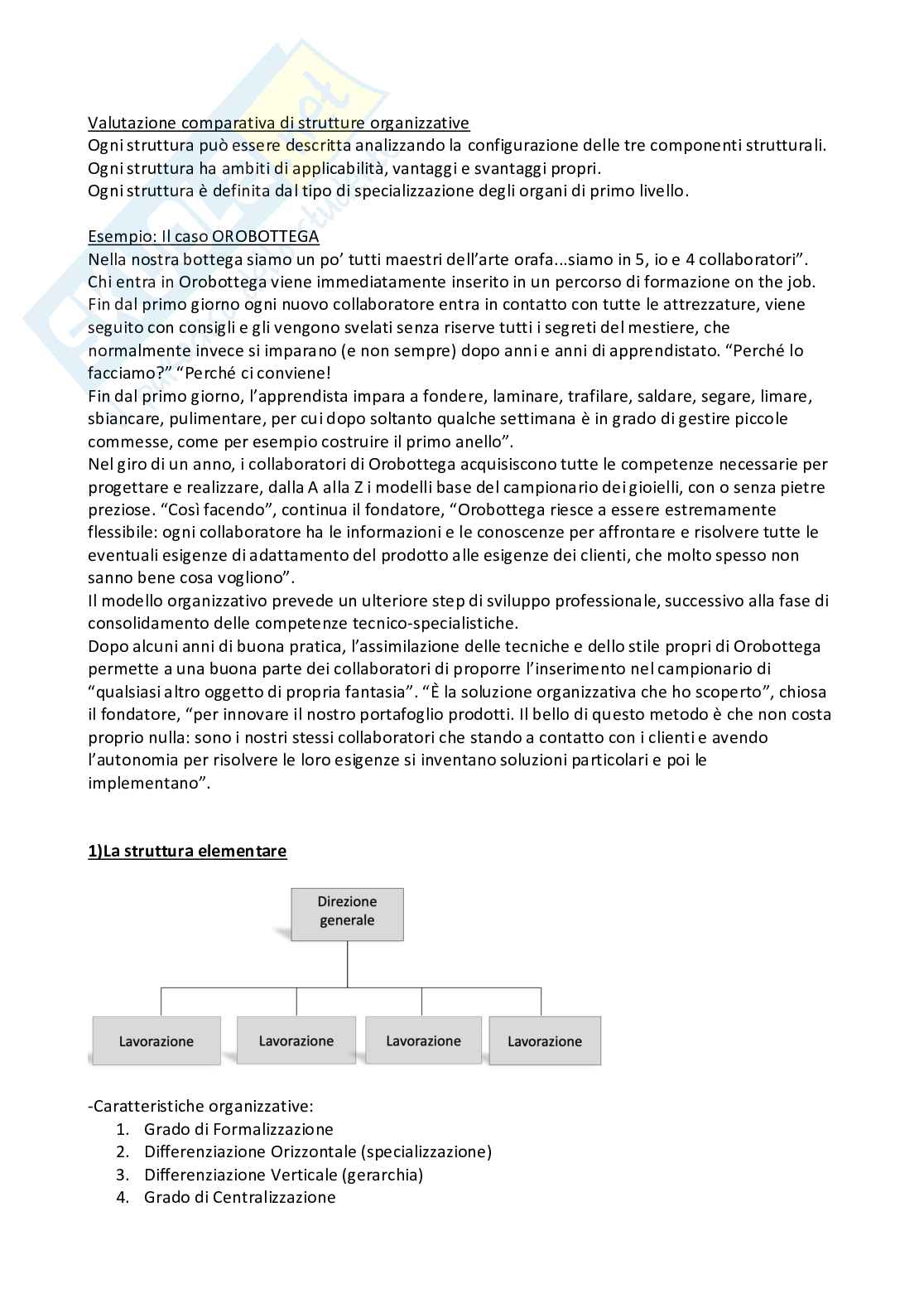 Valutazione comparativa di strutture organizzative
Ogni struttura può essere descritta analizzando la configurazione delle tre componenti strutturali.
Ogni struttura ha ambiti di applicabilità, vantaggi e svantaggi propri.
Ogni struttura è definita dal tipo di specializzazione degli organi di primo livello.

Esempio: Il caso OROBOTTEGA
Nella nostra bottega siamo un po' tutti maestri dell'arte orafa...siamo in 5, io e 4 collaboratori".
Chi entra in Orobottega viene immediatamente inserito in un percorso di formazione on the job.
Fin dal primo giorno ogni nuovo collaboratore entra in contatto con tutte le attrezzature, viene seguito con consigli e gli vengono svelati senza riserve tutti i segreti del mestiere, che normalmente invece si imparano (e non sempre) dopo anni e anni di apprendistato. "Perché lo facciamo?" "Perché ci conviene!
Fin dal primo giorno, l'apprendista impara a fondere, laminare, trafilare, saldare, segare, limare, sbiancare, pulimentare, per cui dopo soltanto qualche settimana è in grado di gestire piccole commesse, come per esempio costruire il primo anello".
Nel giro di un anno, i collaboratori di Orobottega acquisiscono tutte le competenze necessarie per progettare e realizzare, dalla A alla Z i modelli base del campionario dei gioielli, con o senza pietre preziose. "Così facendo", continua il fondatore, "Orobottega riesce a essere estremamente flessibile: ogni collaboratore ha le informazioni e le conoscenze per affrontare e risolvere tutte le eventuali esigenze di adattamento del prodotto alle esigenze dei clienti, che molto spesso non sanno bene cosa vogliono".
Il modello organizzativo prevede un ulteriore step di sviluppo professionale, successivo alla fase di consolidamento delle competenze tecnico-specialistiche.
Dopo alcuni anni di buona pratica, l'assimilazione delle tecniche e dello stile propri di Orobottega permette a una buona parte dei collaboratori di proporre l'inserimento nel campionario di "qualsiasi altro oggetto di propria fantasia". "È la soluzione organizzativa che ho scoperto", chiosa il fondatore, "per innovare il nostro portafoglio prodotti. Il bello di questo metodo è che non costa proprio nulla: sono i nostri stessi collaboratori che stando a contatto con i clienti e avendo l'autonomia per risolvere le loro esigenze si inventano soluzioni particolari e poi le implementano".

1)La struttura elementare

Direzione generale

Lavorazione
Lavorazione
Lavorazione
Lavorazione

-Caratteristiche organizzative:
1. Grado di Formalizzazione
2. Differenziazione Orizzontale (specializzazione)
3. Differenziazione Verticale (gerarchia)
4. Grado di Centralizzazione